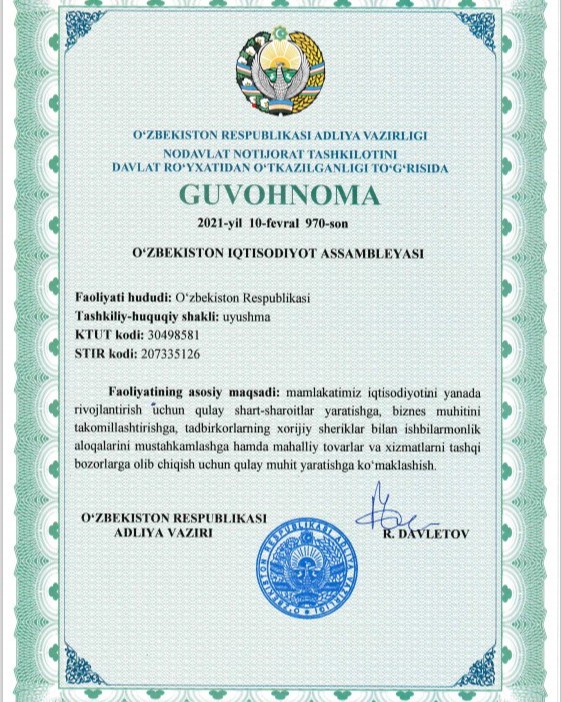 O‘ZBEKISTON RESPUBLIKASI ADLIYA VAZIRLIGI
NODAVLAT NOTIJORAT TASHKILOTINI
DAVLAT RO‘YXATIDAN O‘TKAZILGANLIGI TO‘G‘RISIDA

GUVOHNOMA

2021-yil 10-fevral 970-son

O‘ZBEKISTON IQTISODIYOT ASSAMBLEYASI

Faoliyati hududi: O‘zbekiston Respublikasi
Tashkiliy-huquqiy shakli: uyushma
KTUT kodi: 30498581
STIR kodi: 207335126

Faoliyatining asosiy maqsadi: mamlakatimiz iqtisodiyotini yanada rivojlantirish uchun qulay shart-sharoitlar yaratishga, biznes muhitini takomillashtirishga, tadbirkorlarning xorijiy sheriklar bilan ishbilarmonlik aloqalarini mustahkamlashga hamda mahalliy tovarlar va xizmatlarni tashqi bozorlarga olib chiqish uchun qulay muhit yaratishga ko‘maklashish.

O‘ZBEKISTON RESPUBLIKASI
ADLIYA VAZIRI

R. DAVLETOV

O‘ZBEKISTON RESPUBLIKASI ADLIYA VAZIRLIGI